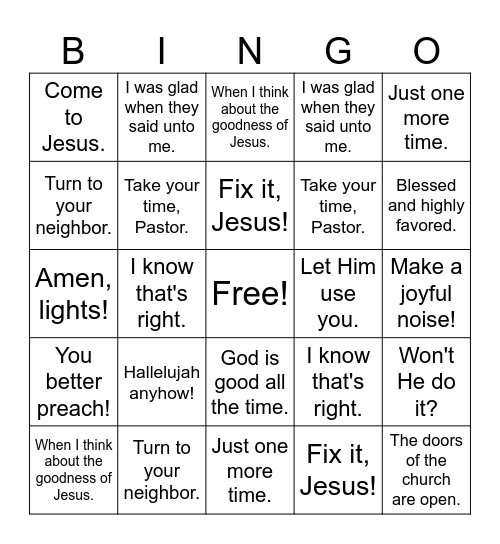 | B | I | N | G | O |
|---|---|---|---|---|
| Come to Jesus. | I was glad when they said unto me. | When I think about the goodness of Jesus. | I was glad when they said unto me. | Just one more time. |
| Turn to your neighbor. | Take your time, Pastor. | Fix it, Jesus! | Take your time, Pastor. | Blessed and highly favored. |
| Amen, lights! | I know that's right. | Free! | Let Him use you. | Make a joyful noise! |
| You better preach! | Hallelujah anyhow! | God is good all the time. | I know that's right. | Won't He do it? |
| When I think about the goodness of Jesus. | Turn to your neighbor. | Just one more time. | Fix it, Jesus! | The doors of the church are open. |